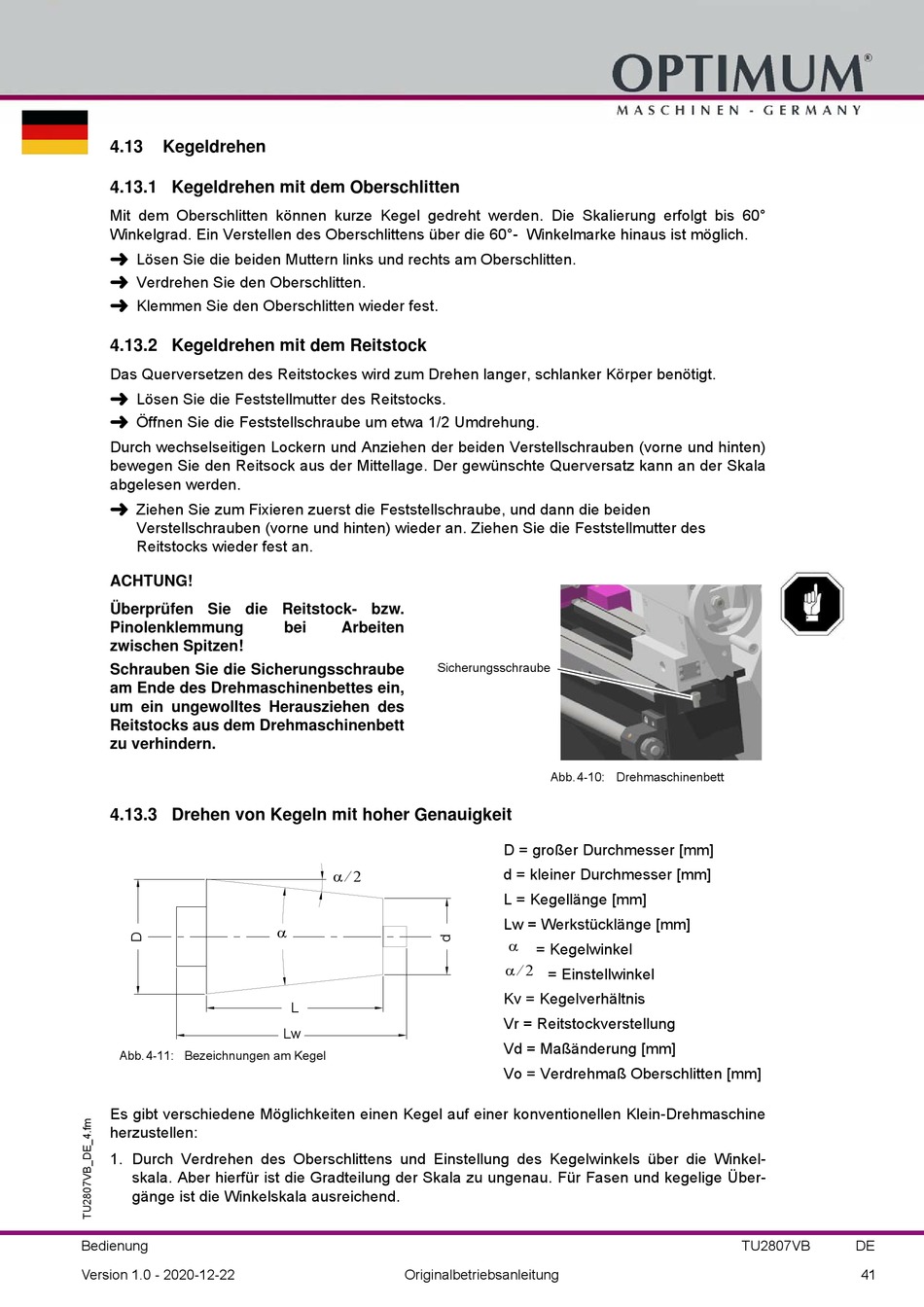 OPTIMUM®
MASCHINEN - GERMANY

4.13 Kegeldrehen

4.13.1 Kegeldrehen mit dem Oberschlitten

Mit dem Oberschlitten können kurze Kegel gedreht werden. Die Skalierung erfolgt bis 60° Winkelgrad. Ein Verstellen des Oberschlittens über die 60°- Winkelmarke hinaus ist möglich.

➜ Lösen Sie die beiden Muttern links und rechts am Oberschlitten.
➜ Verdrehen Sie den Oberschlitten.
➜ Klemmen Sie den Oberschlitten wieder fest.

4.13.2 Kegeldrehen mit dem Reitstock

Das Querversetzen des Reitstockes wird zum Drehen langer, schlanker Körper benötigt.

➜ Lösen Sie die Feststellmutter des Reitstocks.
➜ Öffnen Sie die Feststellschraube um etwa 1/2 Umdrehung.

Durch wechselseitigen Lockern und Anziehen der beiden Verstellschrauben (vorne und hinten) bewegen Sie den Reitsock aus der Mittellage. Der gewünschte Querversatz kann an der Skala abgelesen werden.

➜ Ziehen Sie zum Fixieren zuerst die Feststellschraube, und dann die beiden Verstellschrauben (vorne und hinten) wieder an. Ziehen Sie die Feststellmutter des Reitstocks wieder fest an.

ACHTUNG!

Überprüfen Sie die Reitstock- bzw. Pinolenklemmung bei Arbeiten zwischen Spitzen!

Schrauben Sie die Sicherungsschraube am Ende des Drehmaschinenbettes ein, um ein ungewolltes Herausziehen des Reitstocks aus dem Drehmaschinenbett zu verhindern.

Sicherungsschraube

Abb. 4-10: Drehmaschinenbett

4.13.3 Drehen von Kegeln mit hoher Genauigkeit

$\alpha/2$
D
$\alpha$
d
L
Lw

Abb. 4-11: Bezeichnungen am Kegel

D = großer Durchmesser [mm]
d = kleiner Durchmesser [mm]
L = Kegellänge [mm]
Lw = Werkstücklänge [mm]
$\alpha$ = Kegelwinkel
$\alpha/2$ = Einstellwinkel
Kv = Kegelverhältnis
Vr = Reitstockverstellung
Vd = Maßänderung [mm]
Vo = Verdrehmaß Oberschlitten [mm]

Es gibt verschiedene Möglichkeiten einen Kegel auf einer konventionellen Klein-Drehmaschine herzustellen:

1. Durch Verdrehen des Oberschlittens und Einstellung des Kegelwinkels über die Winkelskala. Aber hierfür ist die Gradteilung der Skala zu ungenau. Für Fasen und kegelige Übergänge ist die Winkelskala ausreichend.

TU2807VB_DE_4.fm

Bedienung TU2807VB DE
Version 1.0 - 2020-12-22 Originalbetriebsanleitung 41